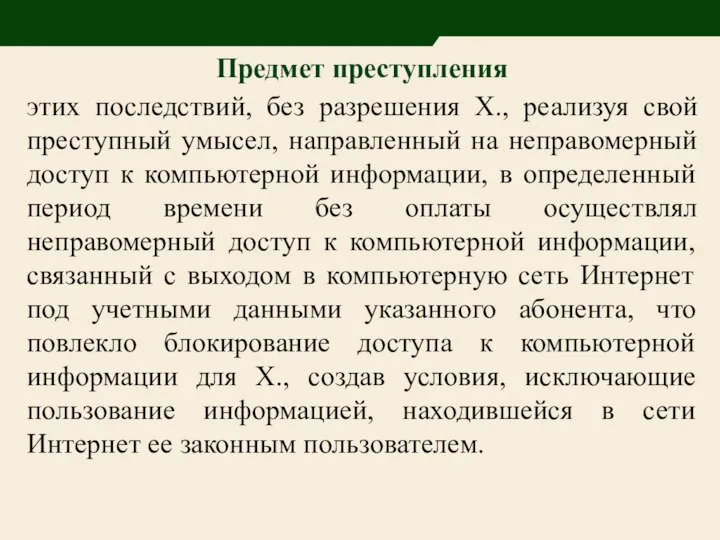 Предмет преступления

этих последствий, без разрешения Х., реализуя свой преступный умысел, направленный на неправомерный доступ к компьютерной информации, в определенный период времени без оплаты осуществлял неправомерный доступ к компьютерной информации, связанный с выходом в компьютерную сеть Интернет под учетными данными указанного абонента, что повлекло блокирование доступа к компьютерной информации для Х., создав условия, исключающие пользование информацией, находившейся в сети Интернет ее законным пользователем.